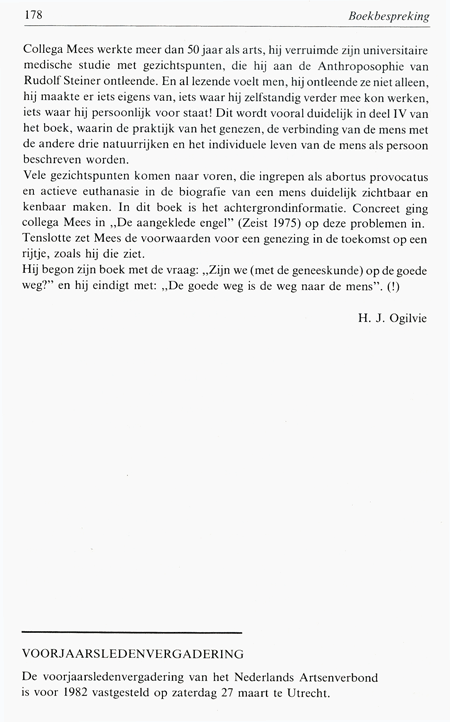 178 Boekbespreking

Collega Mees werkte meer dan 50 jaar als arts, hij verruimde zijn universitaire medische studie met gezichtspunten, die hij aan de Anthroposophie van Rudolf Steiner ontleende. En al lezende voelt men, hij ontleende ze niet alleen, hij maakte er iets eigens van, iets waar hij zelfstandig verder mee kon werken, iets waar hij persoonlijk voor staat! Dit wordt vooral duidelijk in deel IV van het boek, waarin de praktijk van het genezen, de verbinding van de mens met de andere drie natuurrijken en het individuele leven van de mens als persoon beschreven worden.
Vele gezichtspunten komen naar voren, die ingrepen als abortus provocatus en actieve euthanasie in de biografie van een mens duidelijk zichtbaar en kenbaar maken. In dit boek is het achtergrondinformatie. Concreet ging collega Mees in „De aangeklede engel" (Zeist 1975) op deze problemen in.
Tenslotte zet Mees de voorwaarden voor een genezing in de toekomst op een rijtje, zoals hij die ziet.
Hij begon zijn boek met de vraag: „Zijn we (met de geneeskunde) op de goede weg?" en hij eindigt met: „De goede weg is de weg naar de mens". (!)

H. J. Ogilvie

VOORJAARSLEDENVERGADERING
De voorjaarsledenvergadering van het Nederlands Artsenverbond is voor 1982 vastgesteld op zaterdag 27 maart te Utrecht.